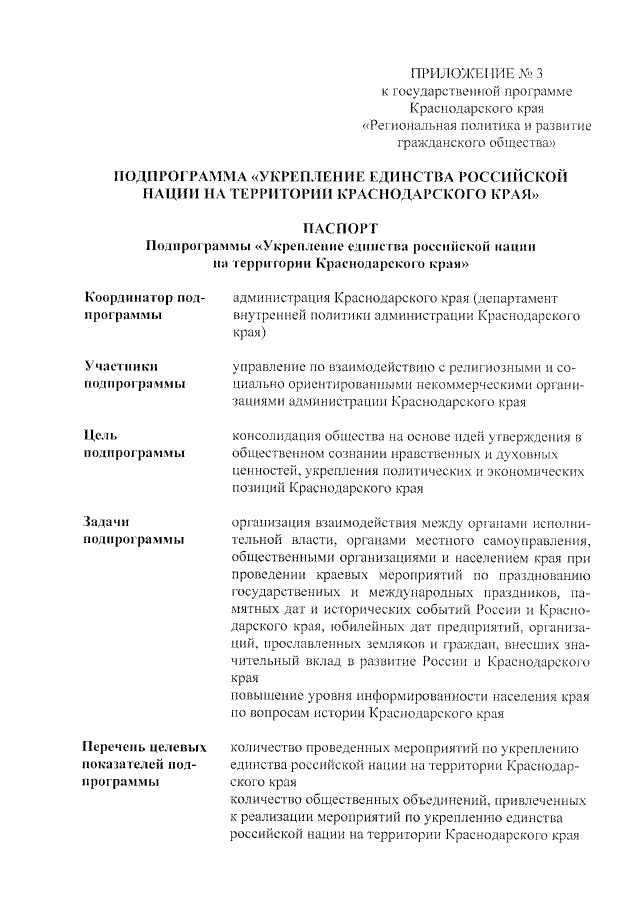 ПРИЛОЖЕНИЕ № 3
к государственной программе
Краснодарского края
«Региональная политика и развитие
гражданского общества»

ПОДПРОГРАММА «УКРЕПЛЕНИЕ ЕДИНСТВА РОССИЙСКОЙ НАЦИИ НА ТЕРРИТОРИИ КРАСНОДАРСКОГО КРАЯ»

ПАСПОРТ
Подпрограммы «Укрепление единства российской нации на территории Краснодарского края»

| | |
|---|---|
| Координатор подпрограммы | администрация Краснодарского края (департамент внутренней политики администрации Краснодарского края) |
| Участники подпрограммы | управление по взаимодействию с религиозными и социально ориентированными некоммерческими организациями администрации Краснодарского края |
| Цель подпрограммы | консолидация общества на основе идей утверждения в общественном сознании нравственных и духовных ценностей, укрепления политических и экономических позиций Краснодарского края |
| Задачи подпрограммы | организация взаимодействия между органами исполнительной власти, органами местного самоуправления, общественными организациями и населением края при проведении краевых мероприятий по празднованию государственных и международных праздников, памятных дат и исторических событий России и Краснодарского края, юбилейных дат предприятий, организаций, прославленных земляков и граждан, внесших значительный вклад в развитие России и Краснодарского края<br>повышение уровня информированности населения края по вопросам истории Краснодарского края |
| Перечень целевых показателей подпрограммы | количество проведенных мероприятий по укреплению единства российской нации на территории Краснодарского края<br>количество общественных объединений, привлеченных к реализации мероприятий по укреплению единства российской нации на территории Краснодарского края |